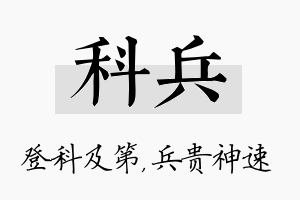 科兵

登科及第,兵贵神速